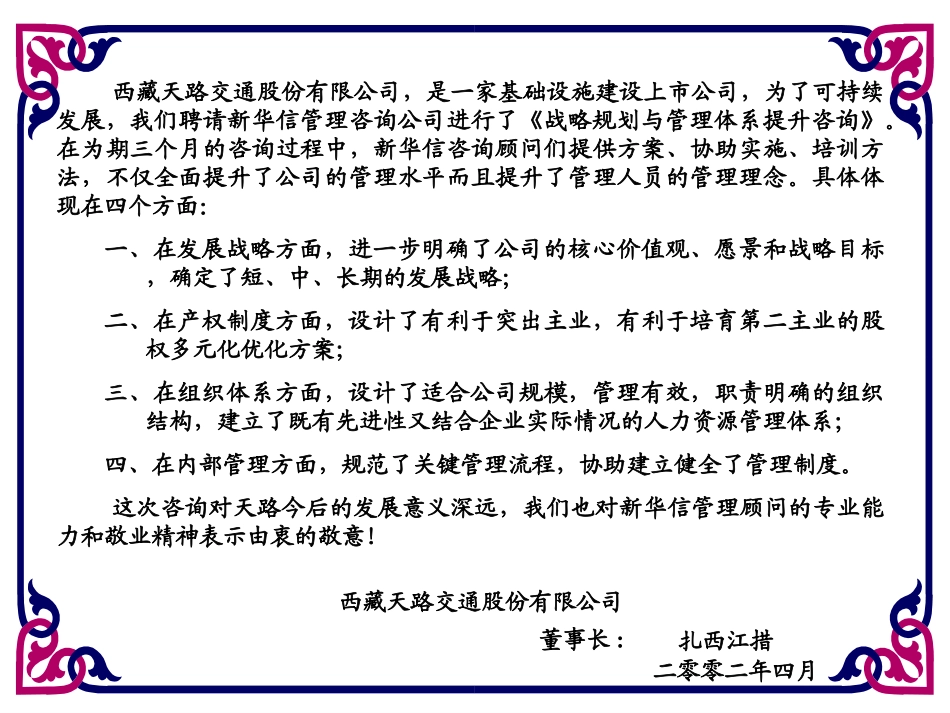 西藏天路交通股份有限公司，是一家基础设施建设上市公司，为了可持续发展，我们聘请新华信管理咨询公司进行了《战略规划与管理体系提升咨询》。在为期三个月的咨询过程中，新华信咨询顾问们提供方案、协助实施、培训方法，不仅全面提升了公司的管理水平而且提升了管理人员的管理理念。具体体现在四个方面：

一、在发展战略方面，进一步明确了公司的核心价值观、愿景和战略目标，确定了短、中、长期的发展战略；

二、在产权制度方面，设计了有利于突出主业，有利于培育第二主业的股权多元化优化方案；

三、在组织体系方面，设计了适合公司规模，管理有效，职责明确的组织结构，建立了既有先进性又结合企业实际情况的人力资源管理体系；

四、在内部管理方面，规范了关键管理流程，协助建立健全了管理制度。

这次咨询对天路今后的发展意义深远，我们也对新华信管理顾问的专业能力和敬业精神表示由衷的敬意！

西藏天路交通股份有限公司

董事长： 扎西江措

二零零二年四月